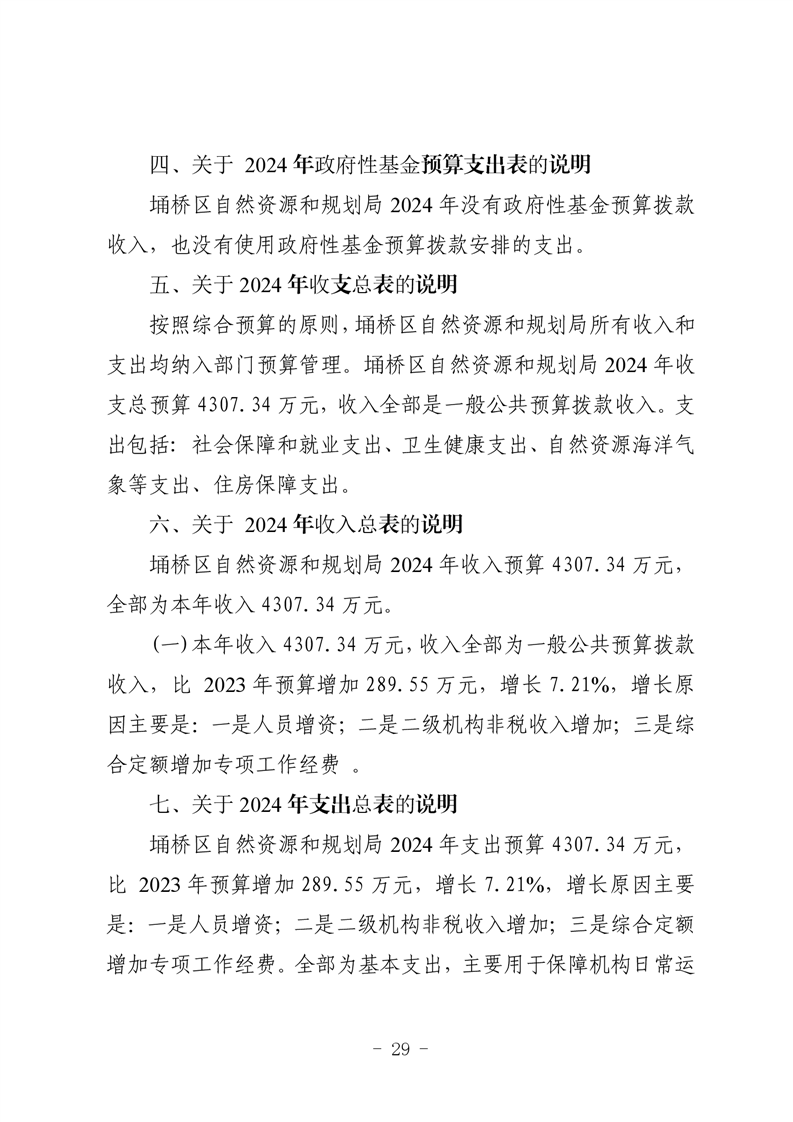 四、关于 2024 年政府性基金预算支出表的说明

埇桥区自然资源和规划局 2024 年没有政府性基金预算拨款收入，也没有使用政府性基金预算拨款安排的支出。

五、关于 2024 年收支总表的说明

按照综合预算的原则，埇桥区自然资源和规划局所有收入和支出均纳入部门预算管理。埇桥区自然资源和规划局 2024 年收支总预算 4307.34 万元，收入全部是一般公共预算拨款收入。支出包括：社会保障和就业支出、卫生健康支出、自然资源海洋气象等支出、住房保障支出。

六、关于 2024 年收入总表的说明

埇桥区自然资源和规划局 2024 年收入预算 4307.34 万元，全部为本年收入 4307.34 万元。

（一）本年收入 4307.34 万元，收入全部为一般公共预算拨款收入，比 2023 年预算增加 289.55 万元，增长 7.21%，增长原因主要是：一是人员增资；二是二级机构非税收入增加；三是综合定额增加专项工作经费 。

七、关于 2024 年支出总表的说明

埇桥区自然资源和规划局 2024 年支出预算 4307.34 万元，比 2023 年预算增加 289.55 万元，增长 7.21%，增长原因主要是：一是人员增资；二是二级机构非税收入增加；三是综合定额增加专项工作经费。全部为基本支出，主要用于保障机构日常运

- 29 -